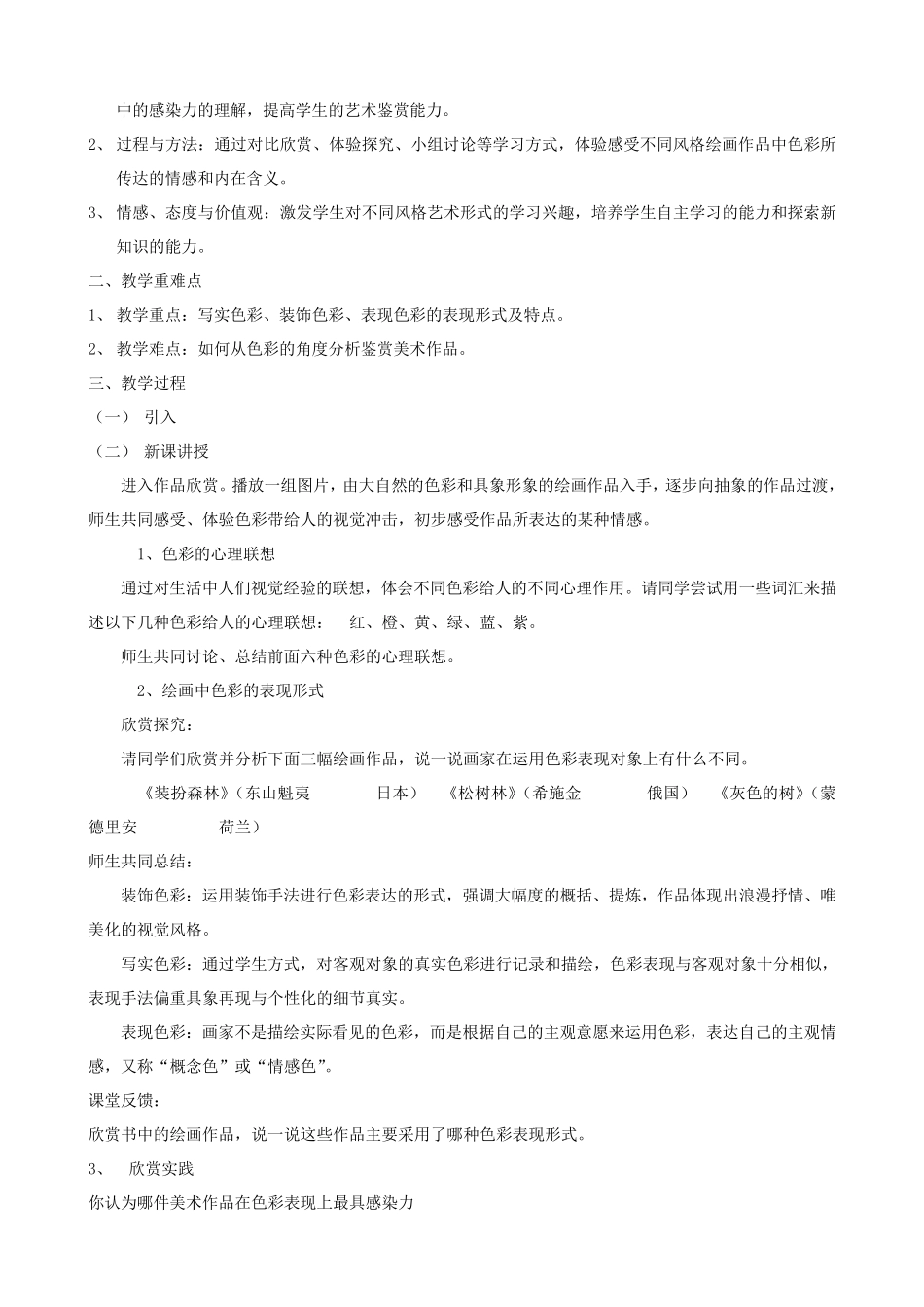 中的感染力的理解，提高学生的艺术鉴赏能力。

2、 过程与方法：通过对比欣赏、体验探究、小组讨论等学习方式，体验感受不同风格绘画作品中色彩所传达的情感和内在含义。

3、 情感、态度与价值观：激发学生对不同风格艺术形式的学习兴趣，培养学生自主学习的能力和探索新知识的能力。

二、教学重难点

1、 教学重点：写实色彩、装饰色彩、表现色彩的表现形式及特点。

2、 教学难点：如何从色彩的角度分析鉴赏美术作品。

三、教学过程

（一） 引入

（二） 新课讲授

进入作品欣赏。播放一组图片，由大自然的色彩和具象形象的绘画作品入手，逐步向抽象的作品过渡，师生共同感受、体验色彩带给人的视觉冲击，初步感受作品所表达的某种情感。

1、色彩的心理联想

通过对生活中人们视觉经验的联想，体会不同色彩给人的不同心理作用。请同学尝试用一些词汇来描述以下几种色彩给人的心理联想： 红、橙、黄、绿、蓝、紫。

师生共同讨论、总结前面六种色彩的心理联想。

2、绘画中色彩的表现形式

欣赏探究：

请同学们欣赏并分析下面三幅绘画作品，说一说画家在运用色彩表现对象上有什么不同。

《装扮森林》（东山魁夷 日本） 《松树林》（希施金 俄国） 《灰色的树》（蒙德里安 荷兰）

师生共同总结：

装饰色彩：运用装饰手法进行色彩表达的形式，强调大幅度的概括、提炼，作品体现出浪漫抒情、唯美化的视觉风格。

写实色彩：通过学生方式，对客观对象的真实色彩进行记录和描绘，色彩表现与客观对象十分相似，表现手法偏重具象再现与个性化的细节真实。

表现色彩：画家不是描绘实际看见的色彩，而是根据自己的主观意愿来运用色彩，表达自己的主观情感，又称“概念色”或“情感色”。

课堂反馈：

欣赏书中的绘画作品，说一说这些作品主要采用了哪种色彩表现形式。

3、 欣赏实践

你认为哪件美术作品在色彩表现上最具感染力